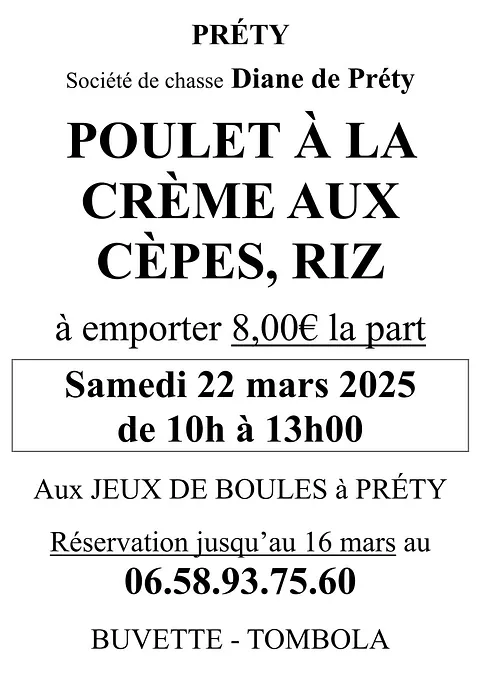 PRÉTY

Société de chasse Diane de Préty

POULET À LA CRÈME AUX CÈPES, RIZ

à emporter 8,00€ la part

Samedi 22 mars 2025
de 10h à 13h00

Aux JEUX DE BOULES à PRÉTY

Réservation jusqu'au 16 mars au
06.58.93.75.60

BUVETTE - TOMBOLA